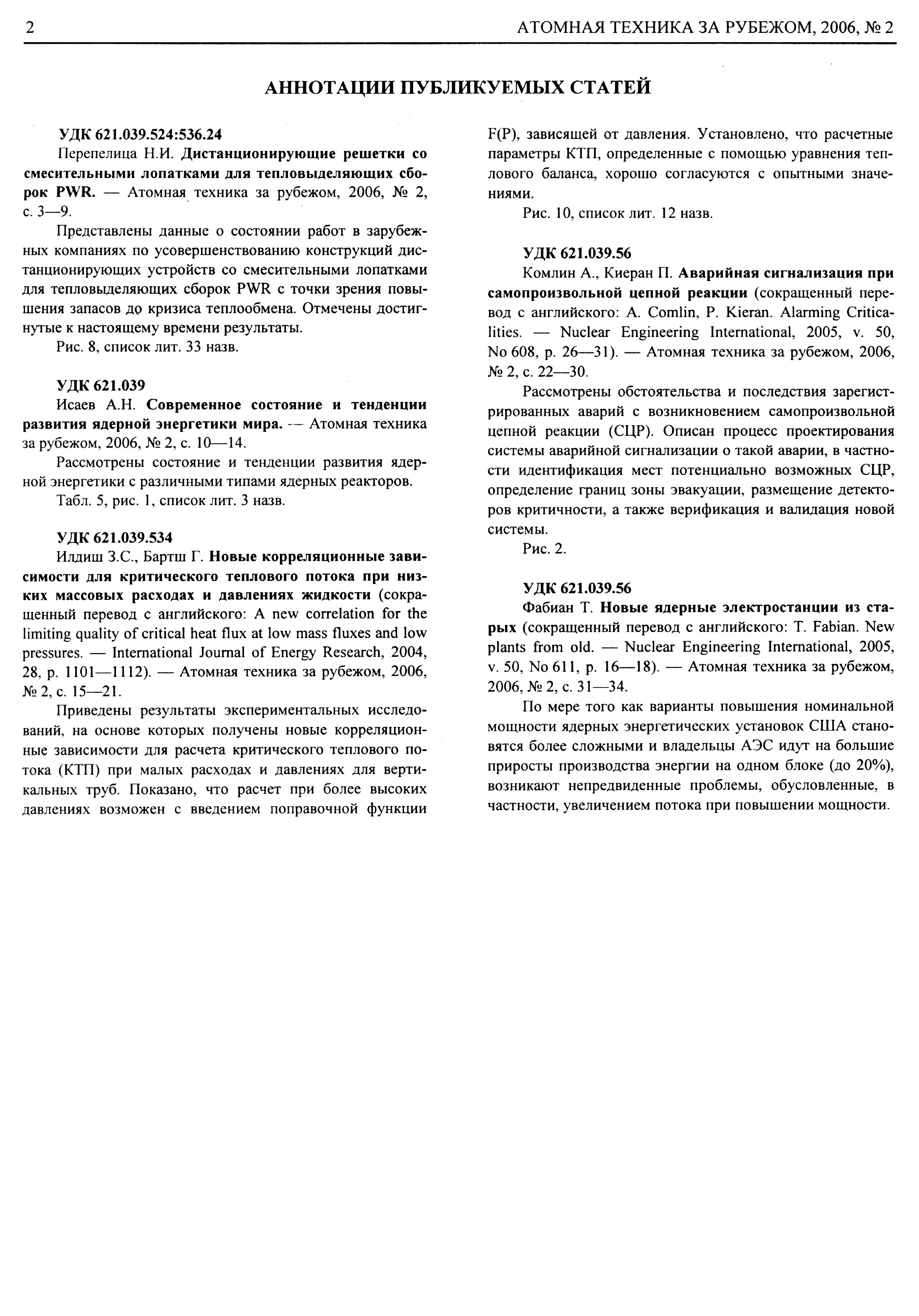 2 АТОМНАЯ ТЕХНИКА ЗА РУБЕЖОМ, 2006, № 2

АННОТАЦИИ ПУБЛИКУЕМЫХ СТАТЕЙ

УДК 621.039.524:536.24

Перепелица Н.И. Дистанционирующие решетки со смесительными лопатками для тепловыделяющих сборок PWR. — Атомная техника за рубежом, 2006, № 2, с. 3—9.

Представлены данные о состоянии работ в зарубежных компаниях по усовершенствованию конструкций дистанционирующих устройств со смесительными лопатками для тепловыделяющих сборок PWR с точки зрения повышения запасов до кризиса теплообмена. Отмечены достигнутые к настоящему времени результаты.

Рис. 8, список лит. 33 назв.

УДК 621.039

Исаев А.Н. Современное состояние и тенденции развития ядерной энергетики мира. — Атомная техника за рубежом, 2006, № 2, с. 10—14.

Рассмотрены состояние и тенденции развития ядерной энергетики с различными типами ядерных реакторов.

Табл. 5, рис. 1, список лит. 3 назв.

УДК 621.039.534

Илдиш З.С., Бартш Г. Новые корреляционные зависимости для критического теплового потока при низких массовых расходах и давлениях жидкости (сокращенный перевод с английского: A new correlation for the limiting quality of critical heat flux at low mass fluxes and low pressures. — International Journal of Energy Research, 2004, 28, p. 1101—1112). — Атомная техника за рубежом, 2006, № 2, с. 15—21.

Приведены результаты экспериментальных исследований, на основе которых получены новые корреляционные зависимости для расчета критического теплового потока (КТП) при малых расходах и давлениях для вертикальных труб. Показано, что расчет при более высоких давлениях возможен с введением поправочной функции F(P), зависящей от давления. Установлено, что расчетные параметры КТП, определенные с помощью уравнения теплового баланса, хорошо согласуются с опытными значениями.

Рис. 10, список лит. 12 назв.

УДК 621.039.56

Комлин А., Киеран П. Аварийная сигнализация при самопроизвольной цепной реакции (сокращенный перевод с английского: A. Comlin, P. Kieran. Alarming Criticalities. — Nuclear Engineering International, 2005, v. 50, No 608, p. 26—31). — Атомная техника за рубежом, 2006, № 2, с. 22—30.

Рассмотрены обстоятельства и последствия зарегистрированных аварий с возникновением самопроизвольной цепной реакции (СЦР). Описан процесс проектирования системы аварийной сигнализации о такой аварии, в частности идентификация мест потенциально возможных СЦР, определение границ зоны эвакуации, размещение детекторов критичности, а также верификация и валидация новой системы.

Рис. 2.

УДК 621.039.56

Фабиан Т. Новые ядерные электростанции из старых (сокращенный перевод с английского: T. Fabian. New plants from old. — Nuclear Engineering International, 2005, v. 50, No 611, p. 16—18). — Атомная техника за рубежом, 2006, № 2, с. 31—34.

По мере того как варианты повышения номинальной мощности ядерных энергетических установок США становятся более сложными и владельцы АЭС идут на большие приросты производства энергии на одном блоке (до 20%), возникают непредвиденные проблемы, обусловленные, в частности, увеличением потока при повышении мощности.